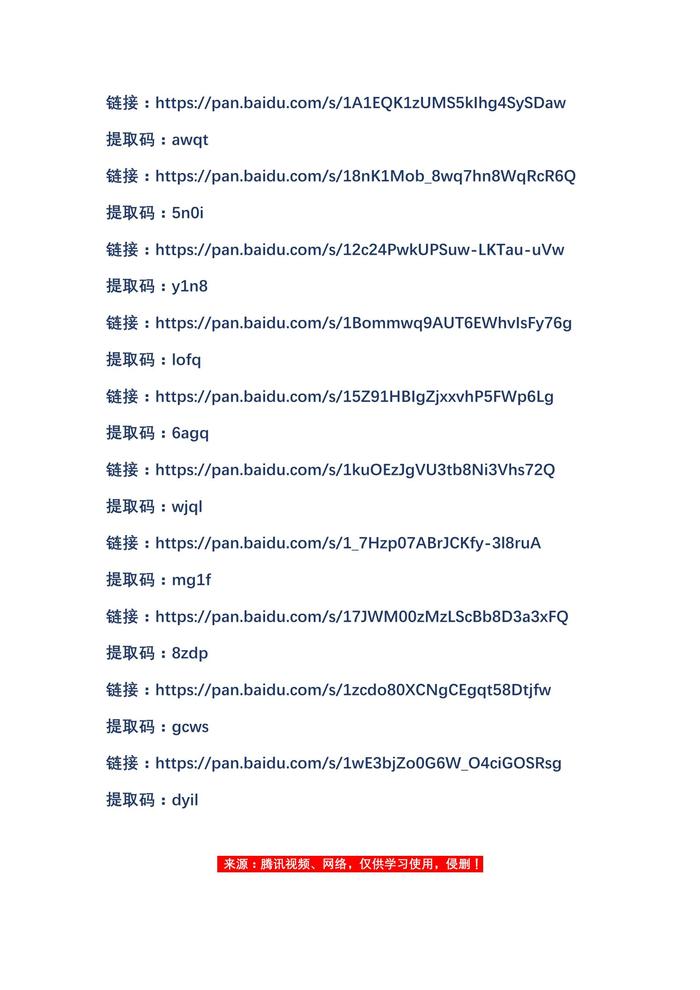 链接：https://pan.baidu.com/s/1A1EQK1zUMS5kIhg4SySDaw

提取码：awqt

链接：https://pan.baidu.com/s/18nK1Mob_8wq7hn8WqRcR6Q

提取码：5n0i

链接：https://pan.baidu.com/s/12c24PwkUPSuw-LKTau-uVw

提取码：y1n8

链接：https://pan.baidu.com/s/1Bommwq9AUT6EWhvIsFy76g

提取码：lofq

链接：https://pan.baidu.com/s/15Z91HBIgZjxxvhP5FWp6Lg

提取码：6agq

链接：https://pan.baidu.com/s/1kuOEzJgVU3tb8Ni3Vhs72Q

提取码：wjql

链接：https://pan.baidu.com/s/1_7Hzp07ABrJCKfy-3l8ruA

提取码：mg1f

链接：https://pan.baidu.com/s/17JWM00zMzLScBb8D3a3xFQ

提取码：8zdp

链接：https://pan.baidu.com/s/1zcdo80XCNgCEgqt58Dtjfw

提取码：gcws

链接：https://pan.baidu.com/s/1wE3bjZo0G6W_O4ciGOSRsg

提取码：dyil

来源：腾讯视频、网络，仅供学习使用，侵删！